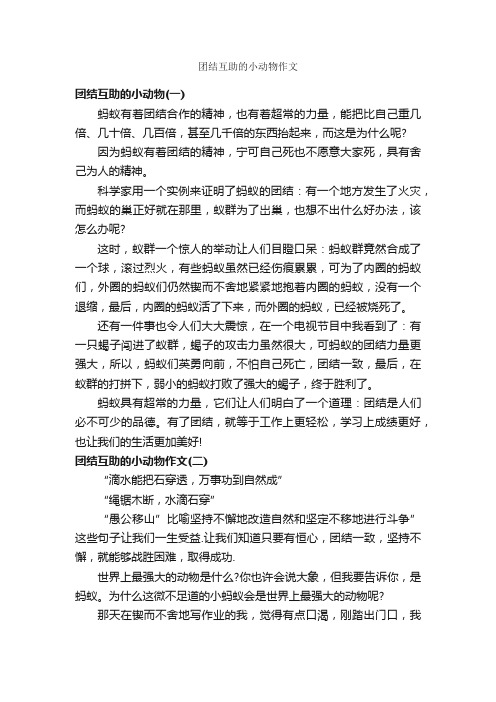 团结互助的小动物作文

团结互助的小动物(一)

蚂蚁有着团结合作的精神，也有着超常的力量，能把比自己重几倍、几十倍、几百倍，甚至几千倍的东西抬起来，而这是为什么呢?

因为蚂蚁有着团结的精神，宁可自己死也不愿意大家死，具有舍己为人的精神。

科学家用一个实例来证明了蚂蚁的团结：有一个地方发生了火灾，而蚂蚁的巢正好就在那里，蚁群为了出巢，也想不出什么好办法，该怎么办呢?

这时，蚁群一个惊人的举动让人们目瞪口呆：蚂蚁群竟然合成了一个球，滚过烈火，有些蚂蚁虽然已经伤痕累累，可为了内圈的蚂蚁们，外圈的蚂蚁们仍然锲而不舍地紧紧地抱着内圈的蚂蚁，没有一个退缩，最后，内圈的蚂蚁活了下来，而外圈的蚂蚁，已经被烧死了。

还有一件事也令人们大大震惊，在一个电视节目中我看到了：有一只蝎子闯进了蚁群，蝎子的攻击力虽然很大，可蚂蚁的团结力量更强大，所以，蚂蚁们英勇向前，不怕自己死亡，团结一致，最后，在蚁群的打拼下，弱小的蚂蚁打败了强大的蝎子，终于胜利了。

蚂蚁具有超常的力量，它们让人们明白了一个道理：团结是人们必不可少的品德。有了团结，就等于工作上更轻松，学习上成绩更好，也让我们的生活更加美好!

团结互助的小动物作文(二)

“滴水能把石穿透，万事功到自然成”

“绳锯木断，水滴石穿”

“愚公移山” 比喻坚持不懈地改造自然和坚定不移地进行斗争” 这些句子让我们一生受益.让我们知道只要有恒心，团结一致，坚持不懈，就能够战胜困难，取得成功.

世界上最强大的动物是什么?你也许会说大象，但我要告诉你，是蚂蚁。为什么这微不足道的小蚂蚁会是世界上最强大的动物呢?

那天在锲而不舍地写作业的我，觉得有点口渴，刚踏出门口，我